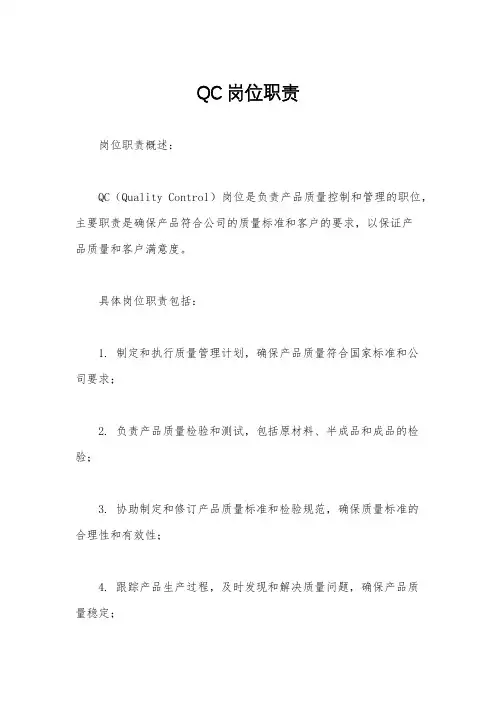 QC岗位职责

岗位职责概述：

QC（Quality Control）岗位是负责产品质量控制和管理的职位，主要职责是确保产品符合公司的质量标准和客户的要求，以保证产品质量和客户满意度。

具体岗位职责包括：

1. 制定和执行质量管理计划，确保产品质量符合国家标准和公司要求；

2. 负责产品质量检验和测试，包括原材料、半成品和成品的检验；

3. 协助制定和修订产品质量标准和检验规范，确保质量标准的合理性和有效性；

4. 跟踪产品生产过程，及时发现和解决质量问题，确保产品质量稳定；